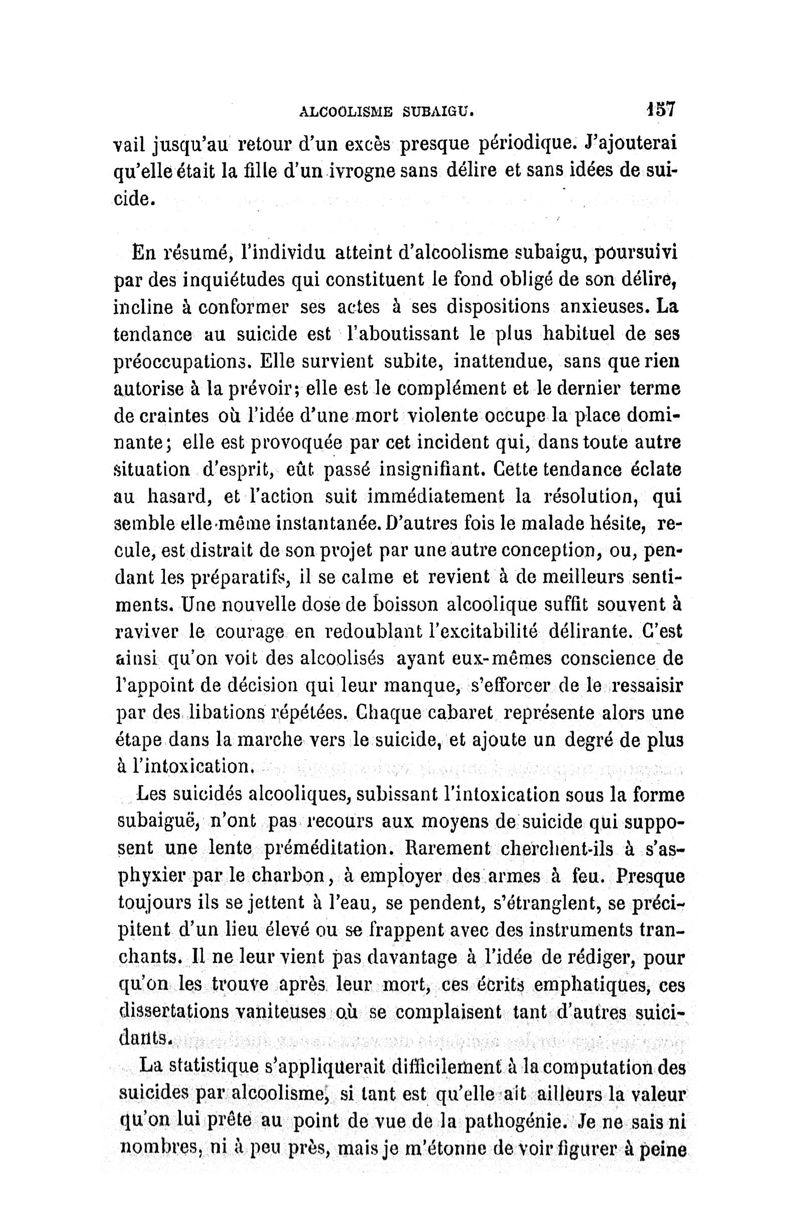 ALCOOLISME SUBAIGU. 157

vail jusqu'au retour d'un excès presque périodique. J'ajouterai qu'elle était la fille d'un ivrogne sans délire et sans idées de suicide.

En résumé, l'individu atteint d'alcoolisme subaigu, poursuivi par des inquiétudes qui constituent le fond obligé de son délire, incline à conformer ses actes à ses dispositions anxieuses. La tendance au suicide est l'aboutissant le plus habituel de ses préoccupations. Elle survient subite, inattendue, sans que rien autorise à la prévoir; elle est le complément et le dernier terme de craintes où l'idée d'une mort violente occupe la place dominante; elle est provoquée par cet incident qui, dans toute autre situation d'esprit, eût passé insignifiant. Cette tendance éclate au hasard, et l'action suit immédiatement la résolution, qui semble elle-même instantanée. D'autres fois le malade hésite, recule, est distrait de son projet par une autre conception, ou, pendant les préparatifs, il se calme et revient à de meilleurs sentiments. Une nouvelle dose de boisson alcoolique suffit souvent à raviver le courage en redoublant l'excitabilité délirante. C'est ainsi qu'on voit des alcoolisés ayant eux-mêmes conscience de l'appoint de décision qui leur manque, s'efforcer de le ressaisir par des libations répétées. Chaque cabaret représente alors une étape dans la marche vers le suicide, et ajoute un degré de plus à l'intoxication.

Les suicidés alcooliques, subissant l'intoxication sous la forme subaiguë, n'ont pas recours aux moyens de suicide qui supposent une lente préméditation. Rarement cherchent-ils à s'asphyxier par le charbon, à employer des armes à feu. Presque toujours ils se jettent à l'eau, se pendent, s'étranglent, se précipitent d'un lieu élevé ou se frappent avec des instruments tranchants. Il ne leur vient pas davantage à l'idée de rédiger, pour qu'on les trouve après leur mort, ces écrits emphatiques, ces dissertations vaniteuses où se complaisent tant d'autres suicidants.

La statistique s'appliquerait difficilement à la computation des suicides par alcoolisme, si tant est qu'elle ait ailleurs la valeur qu'on lui prête au point de vue de la pathogénie. Je ne sais ni nombres, ni à peu près, mais je m'étonne de voir figurer à peine